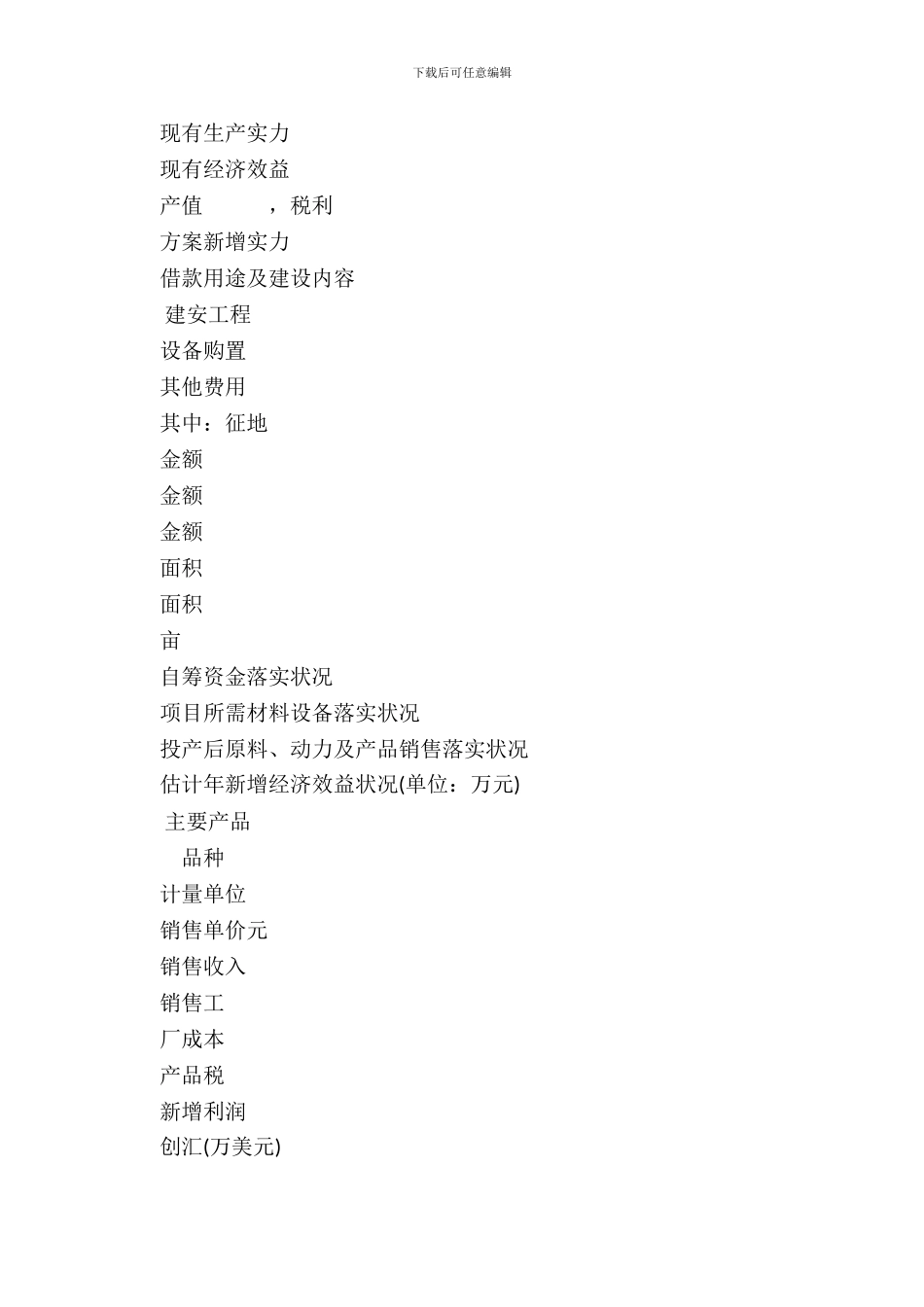 下载后可任意编辑

现有生产实力

现有经济效益

产值　　　，税利

方案新增实力

借款用途及建设内容

建安工程

设备购置

其他费用

其中：征地

金额

金额

金额

面积

面积

亩

自筹资金落实状况

项目所需材料设备落实状况

投产后原料、动力及产品销售落实状况

估计年新增经济效益状况(单位：万元)

主要产品

品种

计量单位

销售单价元

销售收入

销售工

厂成本

产品税

新增利润

创汇(万美元)